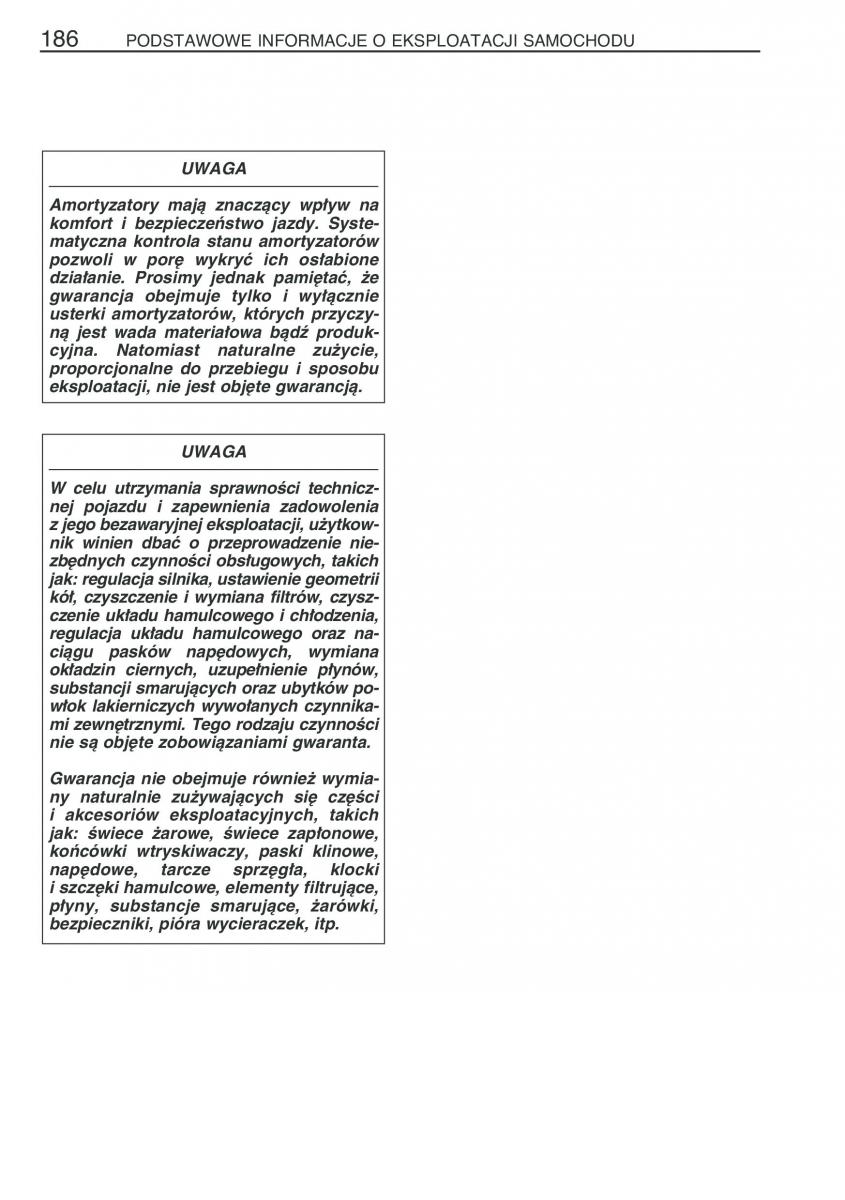 186 PODSTAWOWE INFORMACJE O EKSPLOATACJI SAMOCHODU

UWAGA

Amortyzatory mają znaczący wpływ na komfort i bezpieczeństwo jazdy. Systematyczna kontrola stanu amortyzatorów pozwoli w porę wykryć ich osłabione działanie. Prosimy jednak pamiętać, że gwarancja obejmuje tylko i wyłącznie usterki amortyzatorów, których przyczyną jest wada materiałowa bądź produkcyjna. Natomiast naturalne zużycie, proporcjonalne do przebiegu i sposobu eksploatacji, nie jest objęte gwarancją.

UWAGA

W celu utrzymania sprawności technicznej pojazdu i zapewnienia zadowolenia z jego bezawaryjnej eksploatacji, użytkownik winien dbać o przeprowadzenie niezbędnych czynności obsługowych, takich jak: regulacja silnika, ustawienie geometrii kół, czyszczenie i wymiana filtrów, czyszczenie układu hamulcowego i chłodzenia, regulacja układu hamulcowego oraz naciągu pasków napędowych, wymiana okładzin ciernych, uzupełnienie płynów, substancji smarujących oraz ubytków powłok lakierniczych wywołanych czynnikami zewnętrznymi. Tego rodzaju czynności nie są objęte zobowiązaniami gwaranta.

Gwarancja nie obejmuje również wymiany naturalnie zużywających się części i akcesoriów eksploatacyjnych, takich jak: świece żarowe, świece zapłonowe, końcówki wtryskiwaczy, paski klinowe, napędowe, tarcze sprzęgła, klocki i szczęki hamulcowe, elementy filtrujące, płyny, substancje smarujące, żarówki, bezpieczniki, pióra wycieraczek, itp.